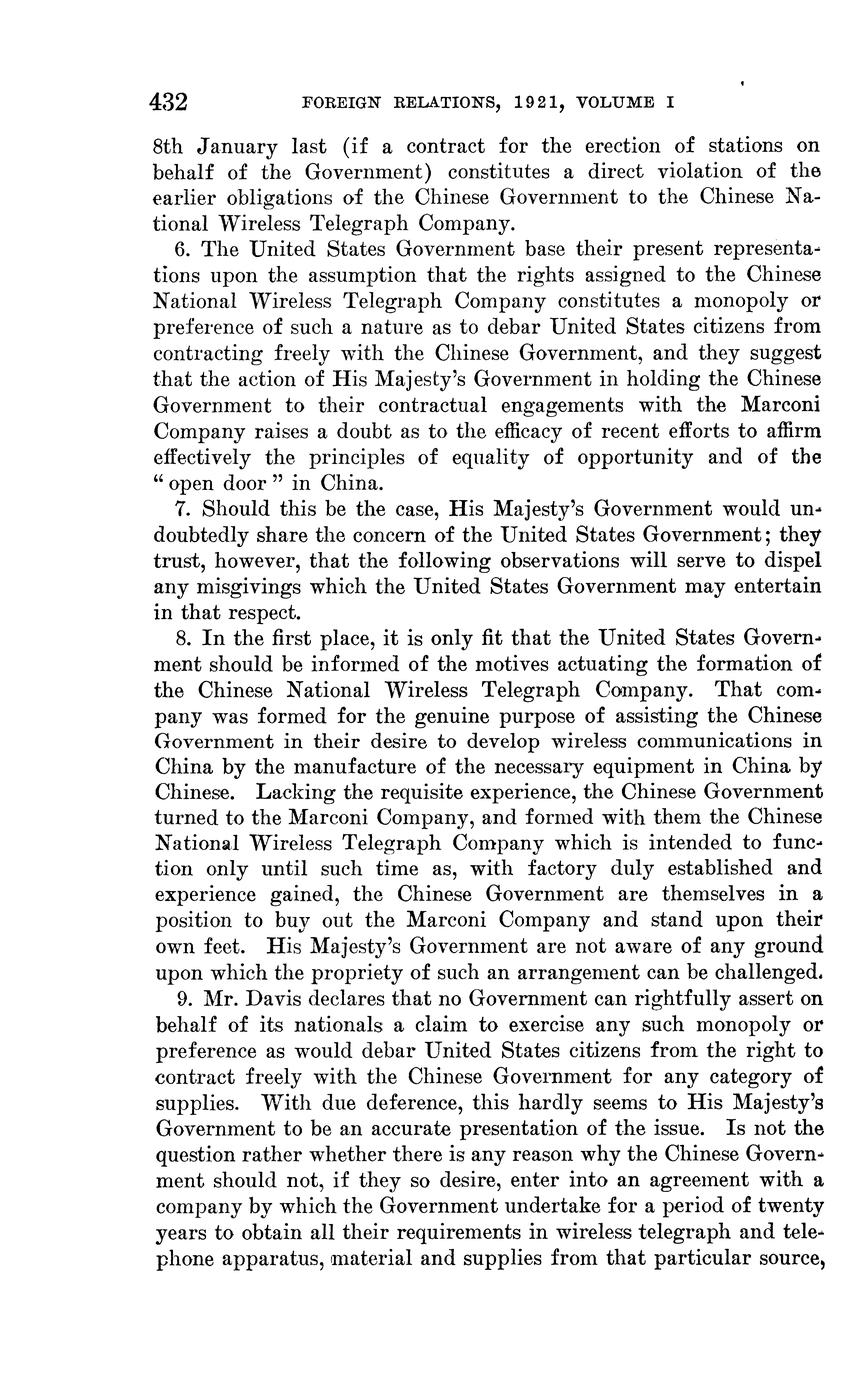 432 FOREIGN RELATIONS, 1921, VOLUME I

8th January last (if a contract for the erection of stations on behalf of the Government) constitutes a direct violation of the earlier obligations of the Chinese Government to the Chinese National Wireless Telegraph Company.

6. The United States Government base their present representations upon the assumption that the rights assigned to the Chinese National Wireless Telegraph Company constitutes a monopoly or preference of such a nature as to debar United States citizens from contracting freely with the Chinese Government, and they suggest that the action of His Majesty's Government in holding the Chinese Government to their contractual engagements with the Marconi Company raises a doubt as to the efficacy of recent efforts to affirm effectively the principles of equality of opportunity and of the "open door" in China.

7. Should this be the case, His Majesty's Government would undoubtedly share the concern of the United States Government; they trust, however, that the following observations will serve to dispel any misgivings which the United States Government may entertain in that respect.

8. In the first place, it is only fit that the United States Government should be informed of the motives actuating the formation of the Chinese National Wireless Telegraph Company. That company was formed for the genuine purpose of assisting the Chinese Government in their desire to develop wireless communications in China by the manufacture of the necessary equipment in China by Chinese. Lacking the requisite experience, the Chinese Government turned to the Marconi Company, and formed with them the Chinese National Wireless Telegraph Company which is intended to function only until such time as, with factory duly established and experience gained, the Chinese Government are themselves in a position to buy out the Marconi Company and stand upon their own feet. His Majesty's Government are not aware of any ground upon which the propriety of such an arrangement can be challenged.

9. Mr. Davis declares that no Government can rightfully assert on behalf of its nationals a claim to exercise any such monopoly or preference as would debar United States citizens from the right to contract freely with the Chinese Government for any category of supplies. With due deference, this hardly seems to His Majesty's Government to be an accurate presentation of the issue. Is not the question rather whether there is any reason why the Chinese Government should not, if they so desire, enter into an agreement with a company by which the Government undertake for a period of twenty years to obtain all their requirements in wireless telegraph and telephone apparatus, material and supplies from that particular source,